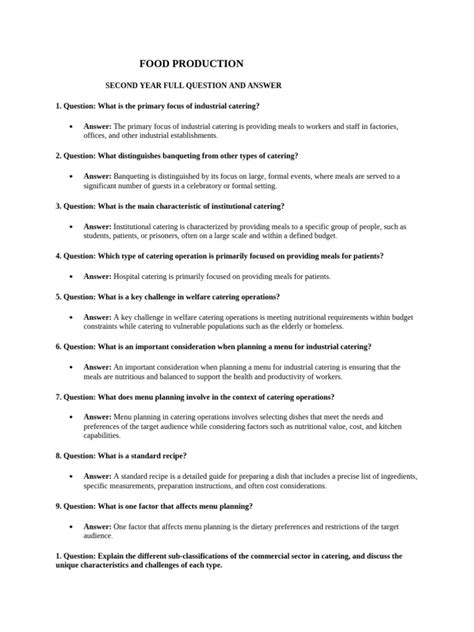 FOOD PRODUCTION

SECOND YEAR FULL QUESTION AND ANSWER

1. Question: What is the primary focus of industrial catering?

• Answer: The primary focus of industrial catering is providing meals to workers and staff in factories, offices, and other industrial establishments.

2. Question: What distinguishes banqueting from other types of catering?

• Answer: Banqueting is distinguished by its focus on large, formal events, where meals are served to a significant number of guests in a celebratory or formal setting.

3. Question: What is the main characteristic of institutional catering?

• Answer: Institutional catering is characterized by providing meals to a specific group of people, such as students, patients, or prisoners, often on a large scale and within a defined budget.

4. Question: Which type of catering operation is primarily focused on providing meals for patients?

• Answer: Hospital catering is primarily focused on providing meals for patients.

5. Question: What is a key challenge in welfare catering operations?

• Answer: A key challenge in welfare catering operations is meeting nutritional requirements within budget constraints while catering to vulnerable populations such as the elderly or homeless.

6. Question: What is an important consideration when planning a menu for industrial catering?

• Answer: An important consideration when planning a menu for industrial catering is ensuring that the meals are nutritious and balanced to support the health and productivity of workers.

7. Question: What does menu planning involve in the context of catering operations?

• Answer: Menu planning in catering operations involves selecting dishes that meet the needs and preferences of the target audience while considering factors such as nutritional value, cost, and kitchen capabilities.

8. Question: What is a standard recipe?

• Answer: A standard recipe is a detailed guide for preparing a dish that includes a precise list of ingredients, specific measurements, preparation instructions, and often cost considerations.

9. Question: What is one factor that affects menu planning?

• Answer: One factor that affects menu planning is the dietary preferences and restrictions of the target audience.

1. Question: Explain the different sub-classifications of the commercial sector in catering, and discuss the unique characteristics and challenges of each type.